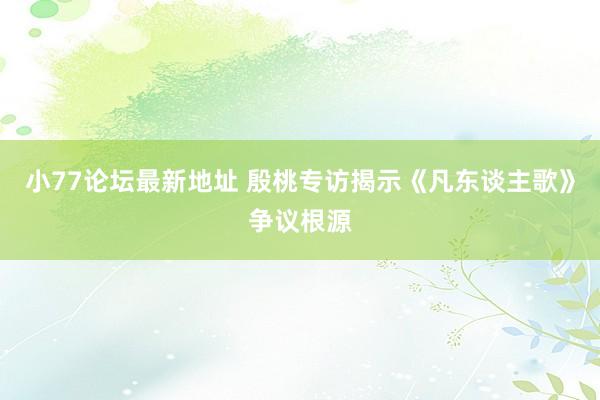 小77论坛最新地址 殷桃专访揭示《凡东谈主歌》争议根源